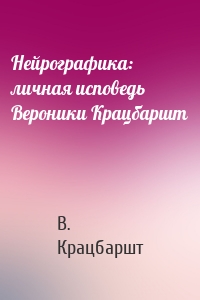 Нейрографика: личная исповедь Вероники Крацбаршт

В. Крацбаршт